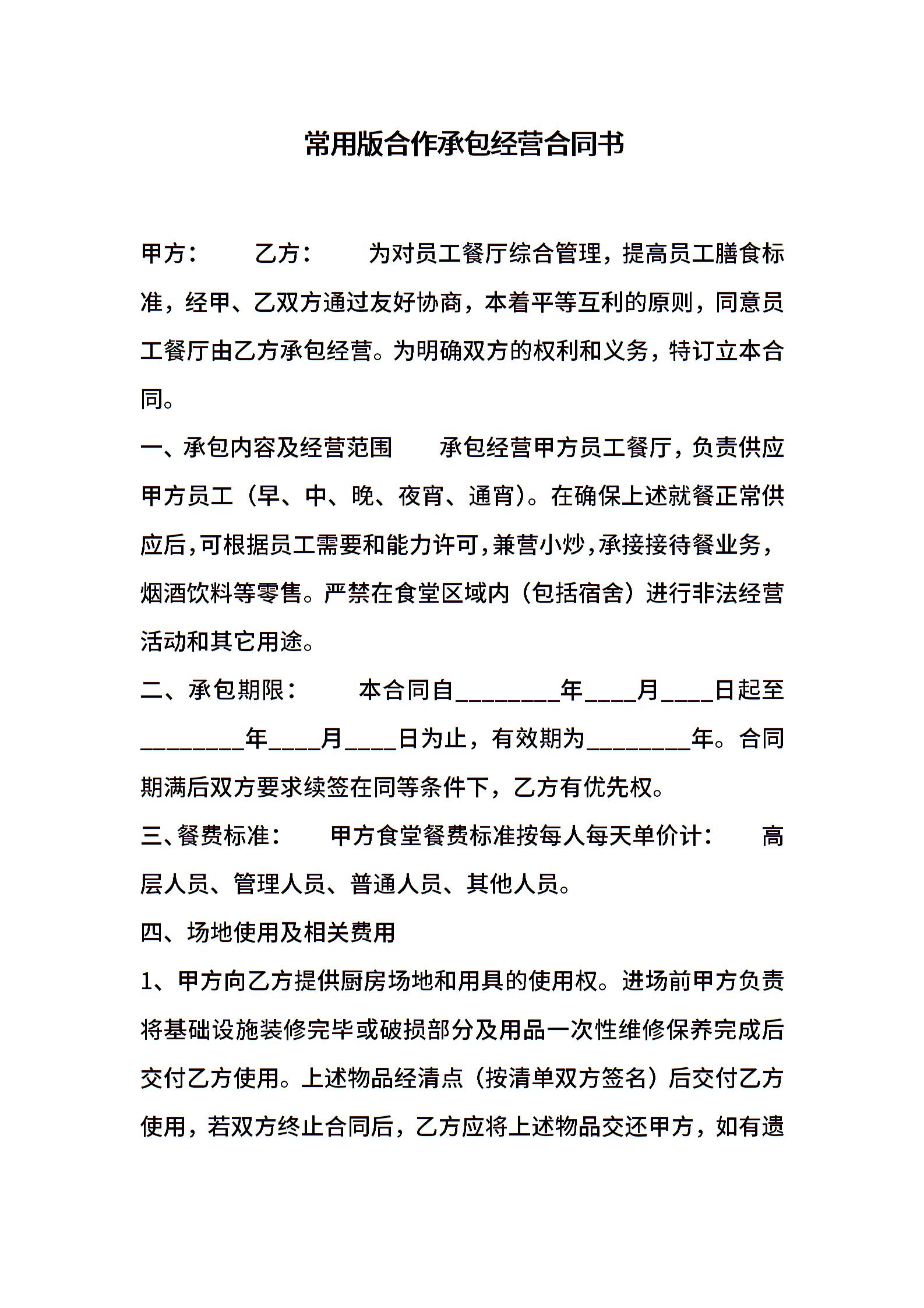 常用版合作承包经营合同书

甲方： 乙方： 为对员工餐厅综合管理，提高员工膳食标准，经甲、乙双方通过友好协商，本着平等互利的原则，同意员工餐厅由乙方承包经营。为明确双方的权利和义务，特订立本合同。

一、承包内容及经营范围 承包经营甲方员工餐厅，负责供应甲方员工（早、中、晚、夜宵、通宵）。在确保上述就餐正常供应后，可根据员工需要和能力许可，兼营小炒，承接接待餐业务，烟酒饮料等零售。严禁在食堂区域内（包括宿舍）进行非法经营活动和其它用途。

二、承包期限： 本合同自________年____月____日起至________年____月____日为止，有效期为________年。合同期满后双方要求续签在同等条件下，乙方有优先权。

三、餐费标准： 甲方食堂餐费标准按每人每天单价计： 高层人员、管理人员、普通人员、其他人员。

四、场地使用及相关费用

1、甲方向乙方提供厨房场地和用具的使用权。进场前甲方负责将基础设施装修完毕或破损部分及用品一次性维修保养完成后交付乙方使用。上述物品经清点（按清单双方签名）后交付乙方使用，若双方终止合同后，乙方应将上述物品交还甲方，如有遗